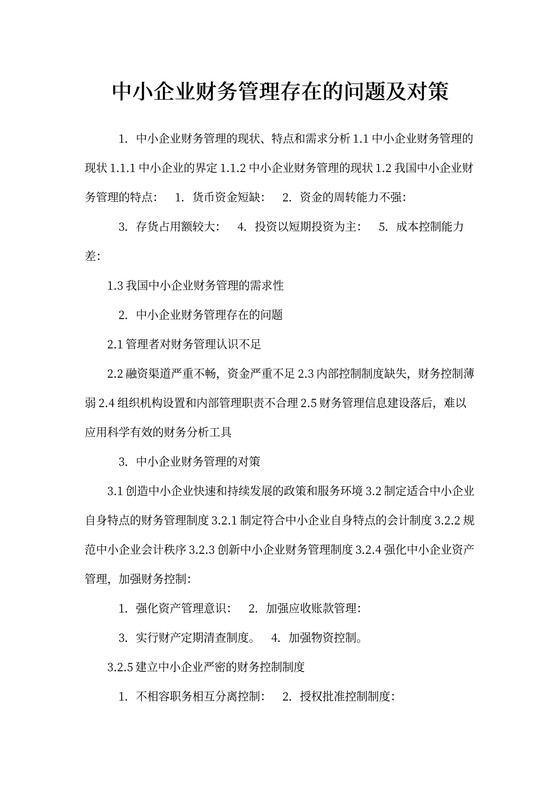 中小企业财务管理存在的问题及对策

1. 中小企业财务管理的现状、特点和需求分析 1.1 中小企业财务管理的现状 1.1.1 中小企业的界定 1.1.2 中小企业财务管理的现状 1.2 我国中小企业财务管理的特点： 1. 货币资金短缺： 2. 资金的周转能力不强：

3. 存货占用额较大： 4. 投资以短期投资为主： 5. 成本控制能力差：

1.3 我国中小企业财务管理的需求性

2. 中小企业财务管理存在的问题

2.1 管理者对财务管理认识不足

2.2 融资渠道严重不畅，资金严重不足 2.3 内部控制制度缺失，财务控制薄弱 2.4 组织机构设置和内部管理职责不合理 2.5 财务管理信息建设落后，难以应用科学有效的财务分析工具

3. 中小企业财务管理的对策

3.1 创造中小企业快速和持续发展的政策和服务环境 3.2 制定适合中小企业自身特点的财务管理制度 3.2.1 制定符合中小企业自身特点的会计制度 3.2.2 规范中小企业会计秩序 3.2.3 创新中小企业财务管理制度 3.2.4 强化中小企业资产管理，加强财务控制：

1. 强化资产管理意识： 2. 加强应收账款管理：

3. 实行财产定期清查制度。 4. 加强物资控制。

3.2.5 建立中小企业严密的财务控制制度

1. 不相容职务相互分离控制： 2. 授权批准控制制度：